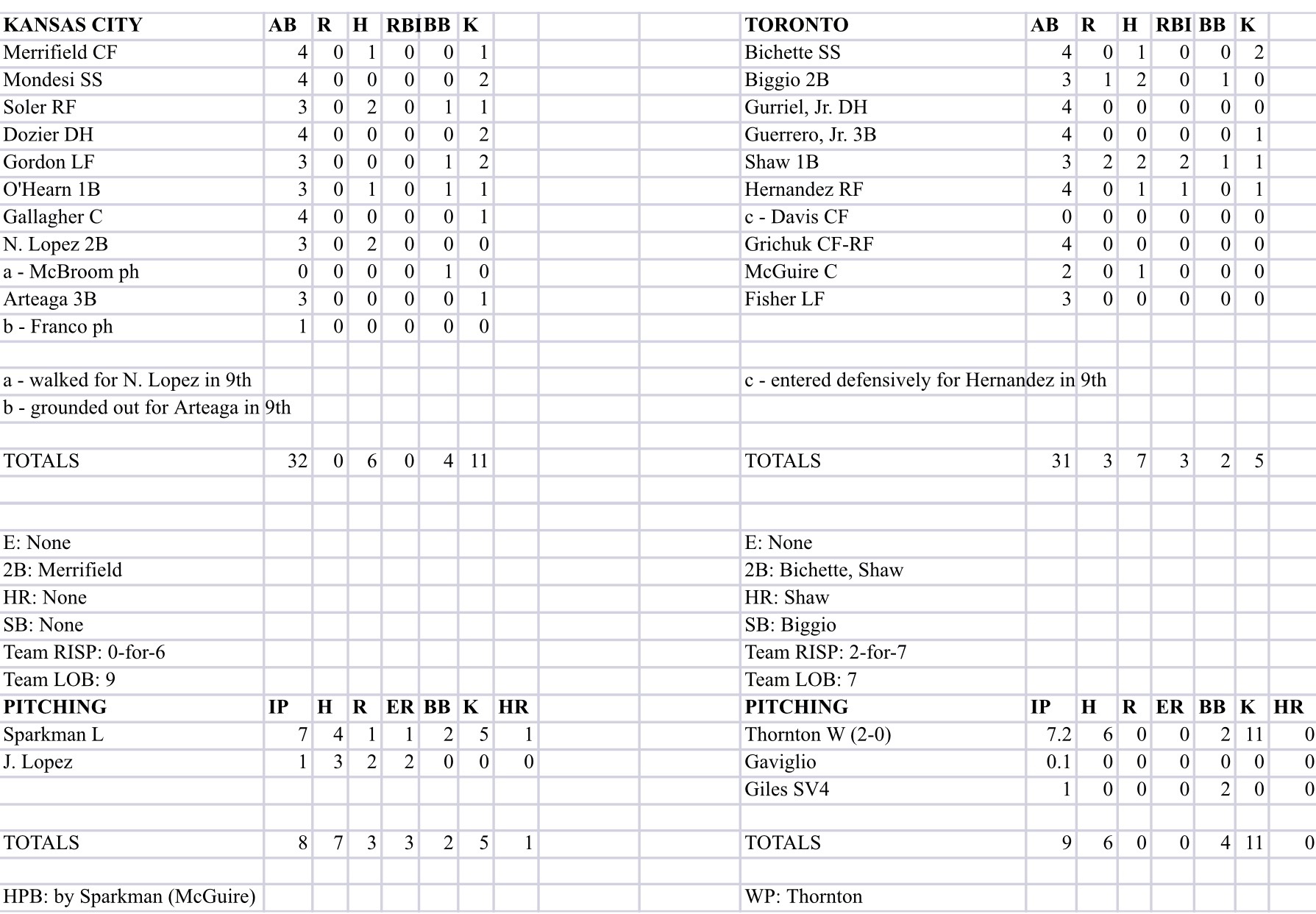 | KANSAS CITY | AB | R | H | RBI | BB | K |
|---|---|---|---|---|---|---|
| Merrifield CF | 4 | 0 | 1 | 0 | 0 | 1 |
| Mondesi SS | 4 | 0 | 0 | 0 | 0 | 2 |
| Soler RF | 3 | 0 | 2 | 0 | 1 | 1 |
| Dozier DH | 4 | 0 | 0 | 0 | 0 | 2 |
| Gordon LF | 3 | 0 | 0 | 0 | 1 | 2 |
| O'Hearn 1B | 3 | 0 | 1 | 0 | 1 | 1 |
| Gallagher C | 4 | 0 | 0 | 0 | 0 | 1 |
| N. Lopez 2B | 3 | 0 | 2 | 0 | 0 | 0 |
| a - McBroom ph | 0 | 0 | 0 | 0 | 1 | 0 |
| Arteaga 3B | 3 | 0 | 0 | 0 | 0 | 1 |
| b - Franco ph | 1 | 0 | 0 | 0 | 0 | 0 |

a - walked for N. Lopez in 9th
b - grounded out for Arteaga in 9th

| TOTALS | 32 | 0 | 6 | 0 | 4 | 11 |
|---|---|---|---|---|---|---|

E: None
2B: Merrifield
HR: None
SB: None
Team RISP: 0-for-6
Team LOB: 9

| PITCHING | IP | H | R | ER | BB | K | HR |
|---|---|---|---|---|---|---|---|
| Sparkman L | 7 | 4 | 1 | 1 | 2 | 5 | 1 |
| J. Lopez | 1 | 3 | 2 | 2 | 0 | 0 | 0 |
| TOTALS | 8 | 7 | 3 | 3 | 2 | 5 | 1 |

HPB: by Sparkman (McGuire)

| TORONTO | AB | R | H | RBI | BB | K |
|---|---|---|---|---|---|---|
| Bichette SS | 4 | 0 | 1 | 0 | 0 | 2 |
| Biggio 2B | 3 | 1 | 2 | 0 | 1 | 0 |
| Gurriel, Jr. DH | 4 | 0 | 0 | 0 | 0 | 0 |
| Guerrero, Jr. 3B | 4 | 0 | 0 | 0 | 0 | 1 |
| Shaw 1B | 3 | 2 | 2 | 2 | 1 | 1 |
| Hernandez RF | 4 | 0 | 1 | 1 | 0 | 1 |
| c - Davis CF | 0 | 0 | 0 | 0 | 0 | 0 |
| Grichuk CF-RF | 4 | 0 | 0 | 0 | 0 | 0 |
| McGuire C | 2 | 0 | 1 | 0 | 0 | 0 |
| Fisher LF | 3 | 0 | 0 | 0 | 0 | 0 |

c - entered defensively for Hernandez in 9th

| TOTALS | 31 | 3 | 7 | 3 | 2 | 5 |
|---|---|---|---|---|---|---|

E: None
2B: Bichette, Shaw
HR: Shaw
SB: Biggio
Team RISP: 2-for-7
Team LOB: 7

| PITCHING | IP | H | R | ER | BB | K | HR |
|---|---|---|---|---|---|---|---|
| Thornton W (2-0) | 7.2 | 6 | 0 | 0 | 2 | 11 | 0 |
| Gaviglio | 0.1 | 0 | 0 | 0 | 0 | 0 | 0 |
| Giles SV4 | 1 | 0 | 0 | 0 | 2 | 0 | 0 |
| TOTALS | 9 | 6 | 0 | 0 | 4 | 11 | 0 |

WP: Thornton